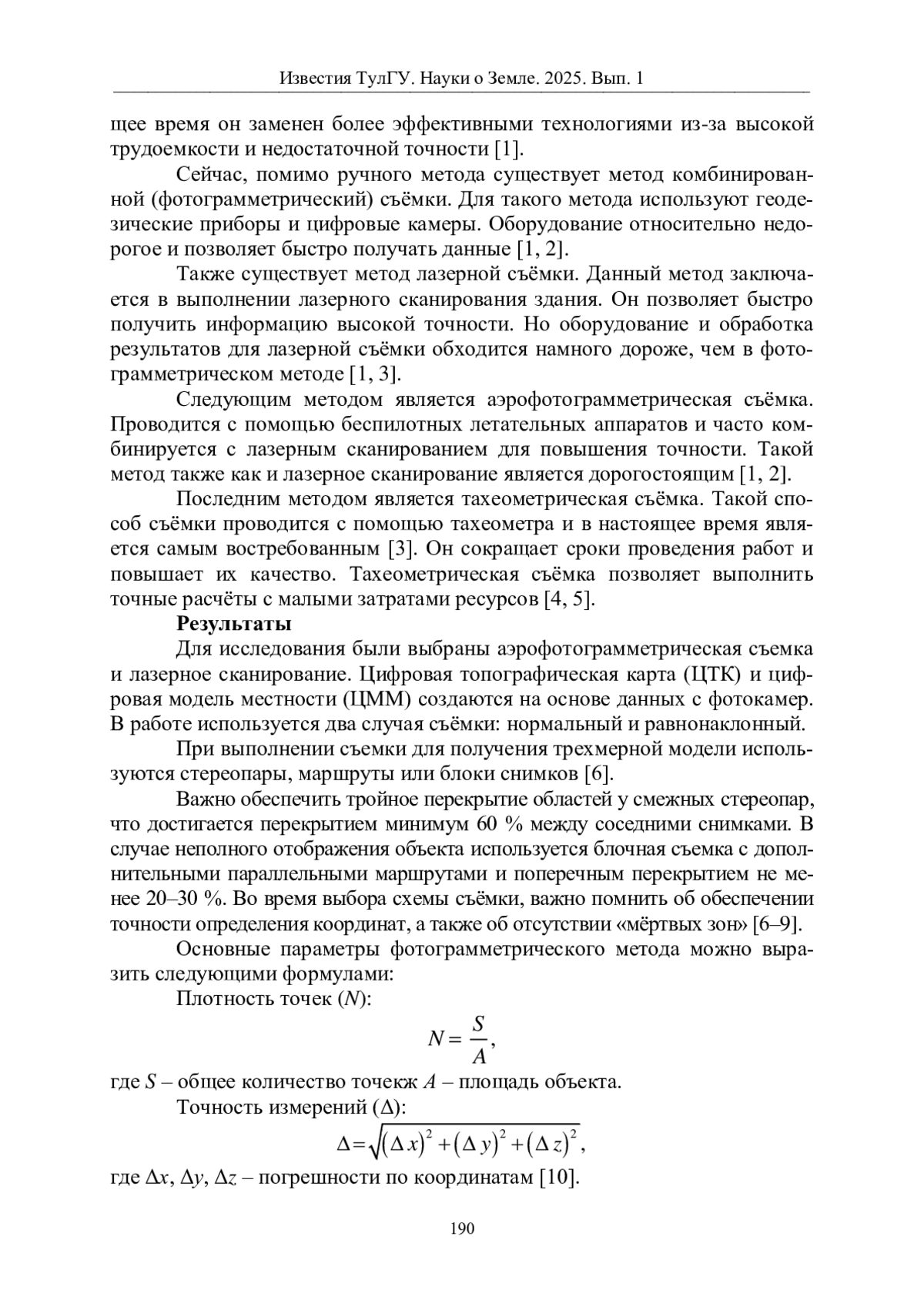 Известия ТулГУ. Науки о Земле. 2025. Вып. 1

щее время он заменен более эффективными технологиями из-за высокой трудоемкости и недостаточной точности [1].

Сейчас, помимо ручного метода существует метод комбинированной (фотограмметрический) съёмки. Для такого метода используют геодезические приборы и цифровые камеры. Оборудование относительно недорогое и позволяет быстро получать данные [1, 2].

Также существует метод лазерной съёмки. Данный метод заключается в выполнении лазерного сканирования здания. Он позволяет быстро получить информацию высокой точности. Но оборудование и обработка результатов для лазерной съёмки обходится намного дороже, чем в фотограмметрическом методе [1, 3].

Следующим методом является аэрофотограмметрическая съёмка. Проводится с помощью беспилотных летательных аппаратов и часто комбинируется с лазерным сканированием для повышения точности. Такой метод также как и лазерное сканирование является дорогостоящим [1, 2].

Последним методом является тахеометрическая съёмка. Такой способ съёмки проводится с помощью тахеометра и в настоящее время является самым востребованным [3]. Он сокращает сроки проведения работ и повышает их качество. Тахеометрическая съёмка позволяет выполнить точные расчёты с малыми затратами ресурсов [4, 5].

Результаты

Для исследования были выбраны аэрофотограмметрическая съемка и лазерное сканирование. Цифровая топографическая карта (ЦТК) и цифровая модель местности (ЦММ) создаются на основе данных с фотокамер. В работе используется два случая съёмки: нормальный и равнонаклонный.

При выполнении съемки для получения трехмерной модели используются стереопары, маршруты или блоки снимков [6].

Важно обеспечить тройное перекрытие областей у смежных стереопар, что достигается перекрытием минимум 60 % между соседними снимками. В случае неполного отображения объекта используется блочная съемка с дополнительными параллельными маршрутами и поперечным перекрытием не менее 20–30 %. Во время выбора схемы съёмки, важно помнить об обеспечении точности определения координат, а также об отсутствии «мёртвых зон» [6–9].

Основные параметры фотограмметрического метода можно выразить следующими формулами:

Плотность точек ($N$):

$N = \frac{S}{A},$

где $S$ – общее количество точекж $A$ – площадь объекта.

Точность измерений ($\Delta$):

$\Delta = \sqrt{(\Delta x)^2 + (\Delta y)^2 + (\Delta z)^2},$

где $\Delta x$, $\Delta y$, $\Delta z$ – погрешности по координатам [10].

190